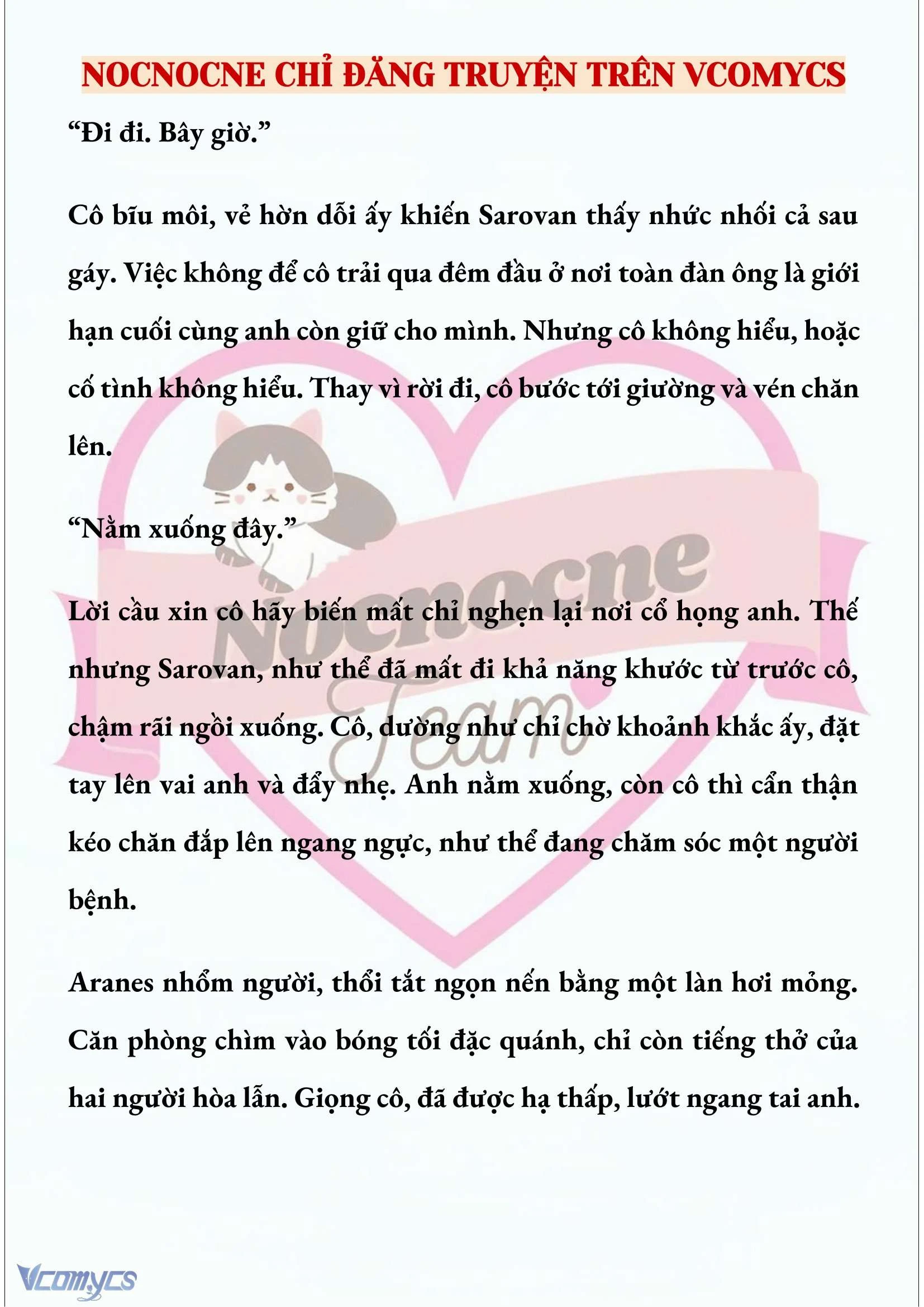 NOCNOCNE CHỈ ĐĂNG TRUYỆN TRÊN VCOMYCS

“Đi đi. Bây giờ.”

Cô bĩu môi, vẻ hờn dỗi ấy khiến Sarovan thấy nhức nhối cả sau gáy. Việc không để cô trải qua đêm đầu ở nơi toàn đàn ông là giới hạn cuối cùng anh còn giữ cho mình. Nhưng cô không hiểu, hoặc cố tình không hiểu. Thay vì rời đi, cô bước tới giường và vén chăn lên.

“Nằm xuống đây.”

Lời cầu xin cô hãy biến mất chỉ nghẹn lại nơi cổ họng anh. Thế nhưng Sarovan, như thể đã mất đi khả năng khước từ trước cô, chậm rãi ngồi xuống. Cô, dường như chỉ chờ khoảnh khắc ấy, đặt tay lên vai anh và đẩy nhẹ. Anh nằm xuống, còn cô thì cẩn thận kéo chăn đắp lên ngang ngực, như thể đang chăm sóc một người bệnh.

Aranes nhổm người, thổi tắt ngọn nến bằng một làn hơi mỏng. Căn phòng chìm vào bóng tối đặc quánh, chỉ còn tiếng thở của hai người hòa lẫn. Giọng cô, đã được hạ thấp, lướt ngang tai anh.

Nocnocne Team

Vcomycs